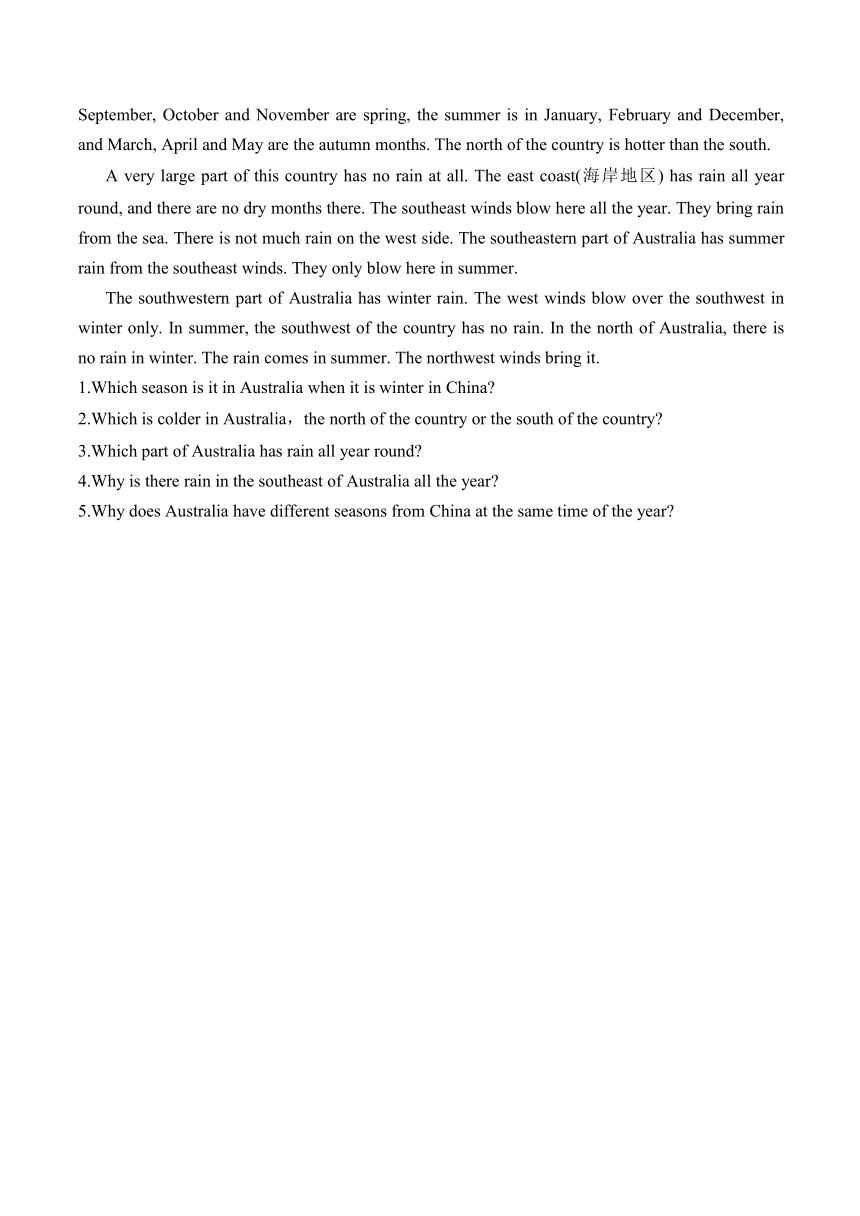 September, October and November are spring, the summer is in January, February and December, and March, April and May are the autumn months. The north of the country is hotter than the south.

A very large part of this country has no rain at all. The east coast(海岸地区) has rain all year round, and there are no dry months there. The southeast winds blow here all the year. They bring rain from the sea. There is not much rain on the west side. The southeastern part of Australia has summer rain from the southeast winds. They only blow here in summer.

The southwestern part of Australia has winter rain. The west winds blow over the southwest in winter only. In summer, the southwest of the country has no rain. In the north of Australia, there is no rain in winter. The rain comes in summer. The northwest winds bring it.

1.Which season is it in Australia when it is winter in China?

2.Which is colder in Australia，the north of the country or the south of the country?

3.Which part of Australia has rain all year round?

4.Why is there rain in the southeast of Australia all the year?

5.Why does Australia have different seasons from China at the same time of the year?